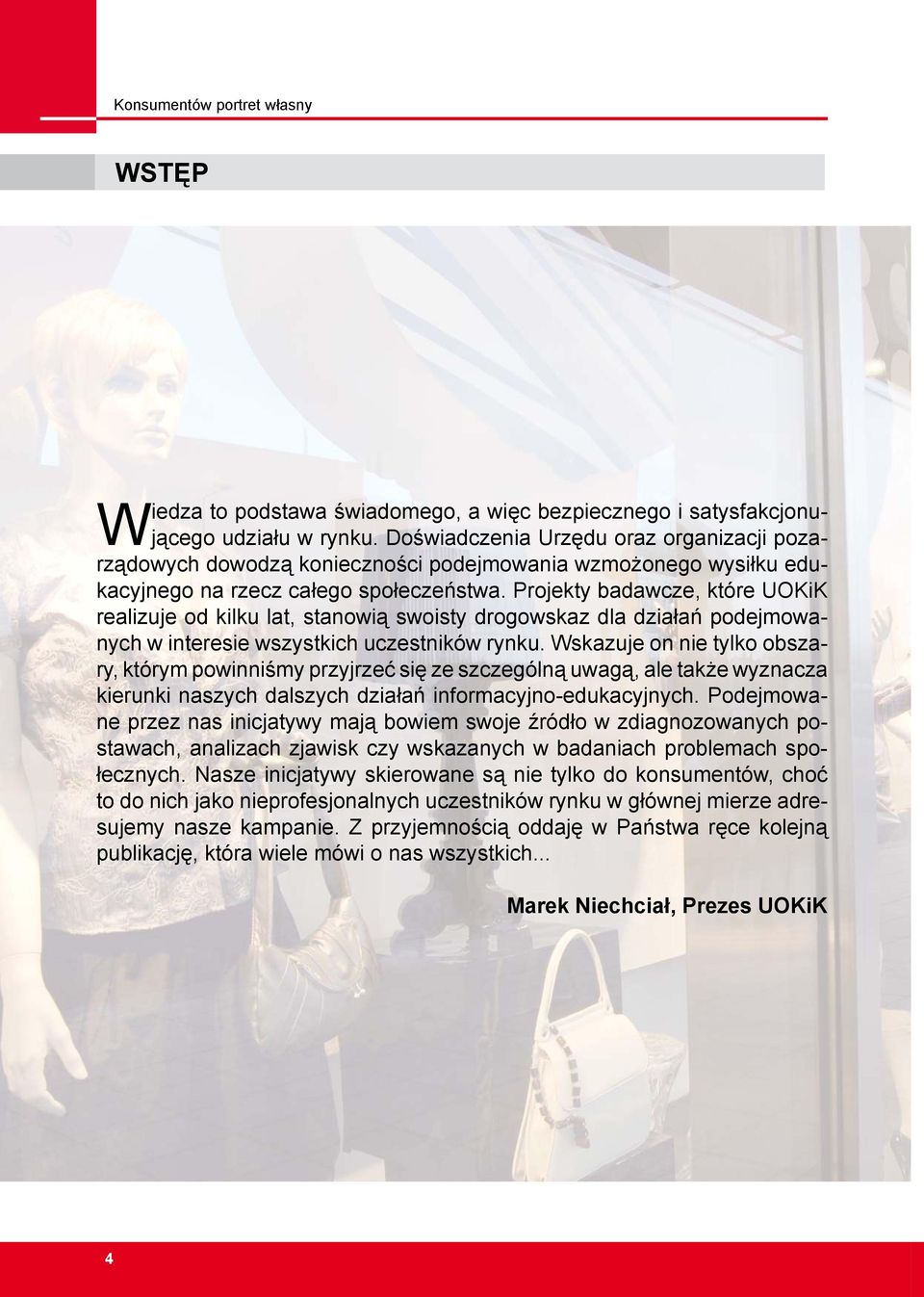 Konsumentów portret własny

WSTĘP

Wiedza to podstawa świadomego, a więc bezpiecznego i satysfakcjonującego udziału w rynku. Doświadczenia Urzędu oraz organizacji pozarządowych dowodzą konieczności podejmowania wzmożonego wysiłku edukacyjnego na rzecz całego społeczeństwa. Projekty badawcze, które UOKiK realizuje od kilku lat, stanowią swoisty drogowskaz dla działań podejmowanych w interesie wszystkich uczestników rynku. Wskazuje on nie tylko obszary, którym powinniśmy przyjrzeć się ze szczególną uwagą, ale także wyznacza kierunki naszych dalszych działań informacyjno-edukacyjnych. Podejmowane przez nas inicjatywy mają bowiem swoje źródło w zdiagnozowanych postawach, analizach zjawisk czy wskazanych w badaniach problemach społecznych. Nasze inicjatywy skierowane są nie tylko do konsumentów, choć to do nich jako nieprofesjonalnych uczestników rynku w głównej mierze adresujemy nasze kampanie. Z przyjemnością oddaję w Państwa ręce kolejną publikację, która wiele mówi o nas wszystkich...

Marek Niechciał, Prezes UOKiK

4